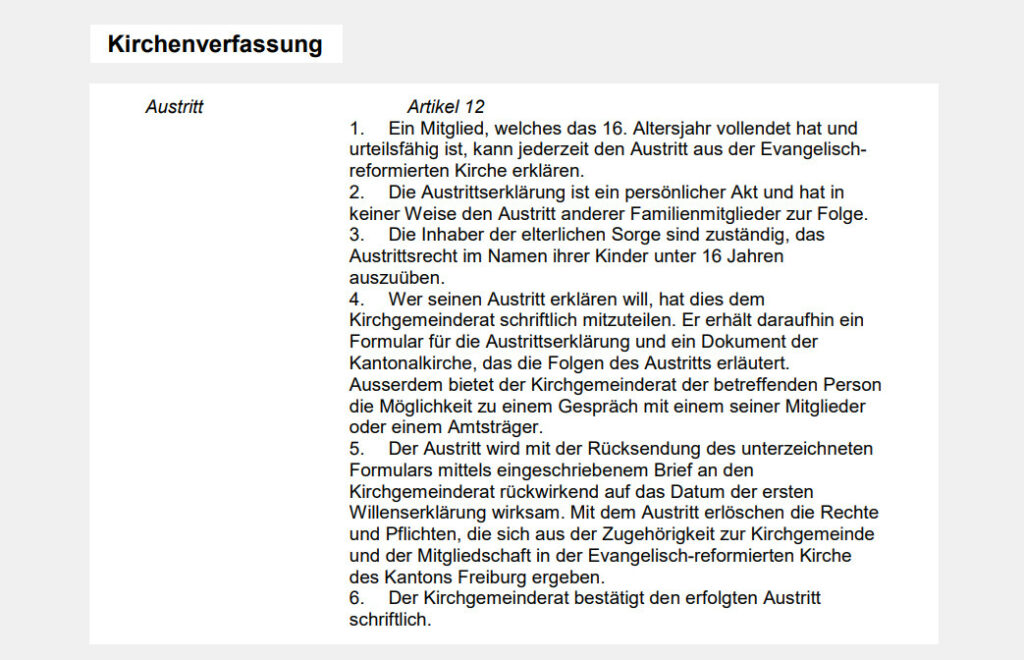 Kirchenverfassung

Austritt

Artikel 12

1. Ein Mitglied, welches das 16. Altersjahr vollendet hat und urteilsfähig ist, kann jederzeit den Austritt aus der Evangelisch-reformierten Kirche erklären.

2. Die Austrittserklärung ist ein persönlicher Akt und hat in keiner Weise den Austritt anderer Familienmitglieder zur Folge.

3. Die Inhaber der elterlichen Sorge sind zuständig, das Austrittsrecht im Namen ihrer Kinder unter 16 Jahren auszuüben.

4. Wer seinen Austritt erklären will, hat dies dem Kirchgemeinderat schriftlich mitzuteilen. Er erhält daraufhin ein Formular für die Austrittserklärung und ein Dokument der Kantonalkirche, das die Folgen des Austritts erläutert. Ausserdem bietet der Kirchgemeinderat der betreffenden Person die Möglichkeit zu einem Gespräch mit einem seiner Mitglieder oder einem Amtsträger.

5. Der Austritt wird mit der Rücksendung des unterzeichneten Formulars mittels eingeschriebenem Brief an den Kirchgemeinderat rückwirkend auf das Datum der ersten Willenserklärung wirksam. Mit dem Austritt erlöschen die Rechte und Pflichten, die sich aus der Zugehörigkeit zur Kirchgemeinde und der Mitgliedschaft in der Evangelisch-reformierten Kirche des Kantons Freiburg ergeben.

6. Der Kirchgemeinderat bestätigt den erfolgten Austritt schriftlich.